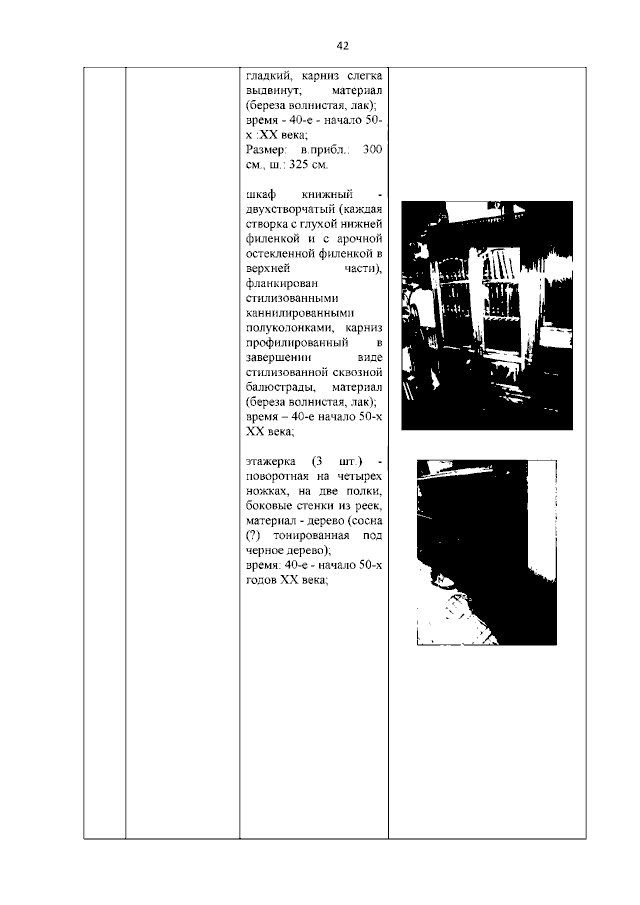 42

гладкий, карниз слегка выдвинут, материал (береза волнистая, лак); время - 40-е - начало 50-х :XX века;
Размер: в.прибл.: 300 см., ш.: 325 см.

шкаф книжный - двухстворчатый (каждая створка с глухой нижней филенкой и с арочной остекленной филенкой в верхней части), фланкирован стилизованными каннилированными полуколонками, карниз профилированный в завершении виде стилизованной сквозной балюстрады, материал (береза волнистая, лак); время – 40-е начало 50-х XX века;

этажерка (3 шт.) - поворотная на четырех ножках, на две полки, боковые стенки из реек, материал - дерево (сосна (?) тонированная под черное дерево);
время: 40-е - начало 50-х годов XX века;